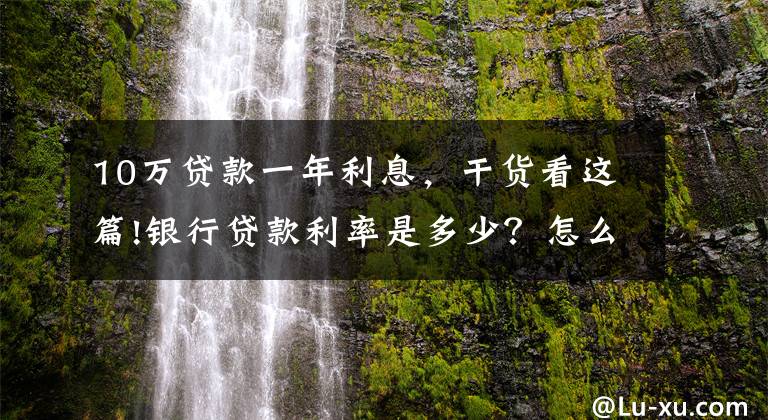 10万贷款一年利息，干货看这篇!银行贷款利率是多少？怎么

@Lu-xu.com